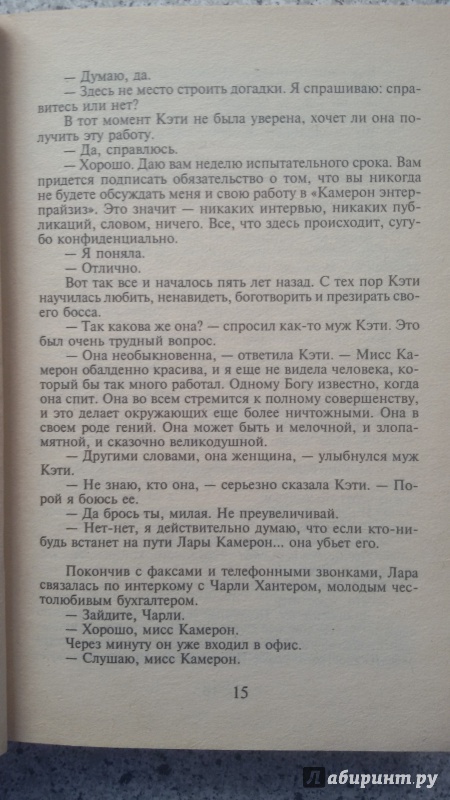 — Думаю, да.
— Здесь не место строить догадки. Я спрашиваю: справитесь или нет?
В тот момент Кэти не была уверена, хочет ли она получить эту работу.
— Да, справлюсь.
— Хорошо. Даю вам неделю испытательного срока. Вам придется подписать обязательство о том, что вы никогда не будете обсуждать меня и свою работу в «Камерон энтерпрайзиз». Это значит — никаких интервью, никаких публикаций, словом, ничего. Все, что здесь происходит, сугубо конфиденциально.
— Я поняла.
— Отлично.
Вот так все и началось пять лет назад. С тех пор Кэти научилась любить, ненавидеть, боготворить и презирать своего босса.
— Так какова же она? — спросил как-то муж Кэти. Это был очень трудный вопрос.
— Она необыкновенна, — ответила Кэти. — Мисс Камерон обалденно красива, и я еще не видела человека, который бы так много работал. Одному Богу известно, когда она спит. Она во всем стремится к полному совершенству, и это делает окружающих еще более ничтожными. Она в своем роде гений. Она может быть и мелочной, и злопамятной, и сказочно великодушной.
— Другими словами, она женщина, — улыбнулся муж Кэти.
— Не знаю, кто она, — серьезно сказала Кэти. — Порой я боюсь ее.
— Да брось ты, милая. Не преувеличивай.
— Нет-нет, я действительно думаю, что если кто-нибудь встанет на пути Лары Камерон... она убьет его.

Покончив с факсами и телефонными звонками, Лара связалась по интеркому с Чарли Хантером, молодым честолюбивым бухгалтером.
— Зайдите, Чарли.
— Хорошо, мисс Камерон.
Через минуту он уже входил в офис.
— Слушаю, мисс Камерон.

15

Лабиринт.ру